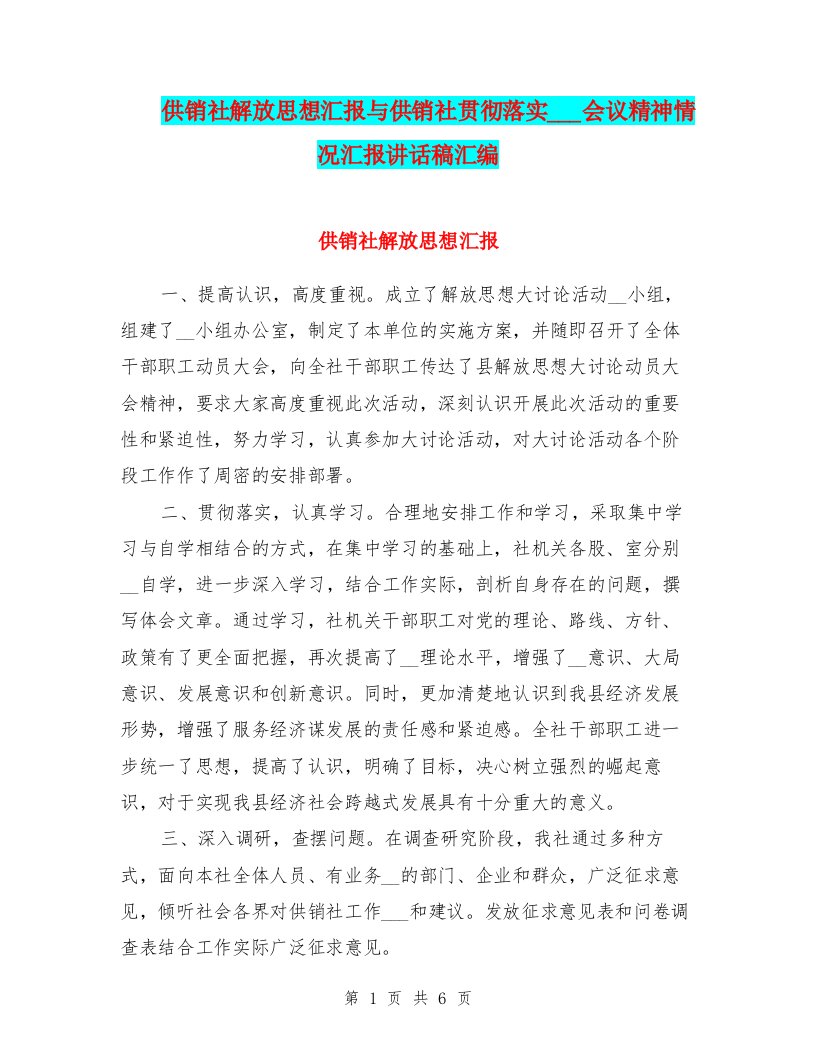 供销社解放思想汇报与供销社贯彻落实___会议精神情况汇报讲话稿汇编

供销社解放思想汇报

一、提高认识，高度重视。成立了解放思想大讨论活动__小组，组建了__小组办公室，制定了本单位的实施方案，并随即召开了全体干部职工动员大会，向全社干部职工传达了县解放思想大讨论动员大会精神，要求大家高度重视此次活动，深刻认识开展此次活动的重要性和紧迫性，努力学习，认真参加大讨论活动，对大讨论活动各个阶段工作作了周密的安排部署。

二、贯彻落实，认真学习。合理地安排工作和学习，采取集中学习与自学相结合的方式，在集中学习的基础上，社机关各股、室分别__自学，进一步深入学习，结合工作实际，剖析自身存在的问题，撰写体会文章。通过学习，社机关干部职工对党的理论、路线、方针、政策有了更全面把握，再次提高了__理论水平，增强了__意识、大局意识、发展意识和创新意识。同时，更加清楚地认识到我县经济发展形势，增强了服务经济谋发展的责任感和紧迫感。全社干部职工进一步统一了思想，提高了认识，明确了目标，决心树立强烈的崛起意识，对于实现我县经济社会跨越式发展具有十分重大的意义。

三、深入调研，查摆问题。在调查研究阶段，我社通过多种方式，面向本社全体人员、有业务__的部门、企业和群众，广泛征求意见，倾听社会各界对供销社工作___和建议。发放征求意见表和问卷调查表结合工作实际广泛征求意见。

第 1 页 共 6 页